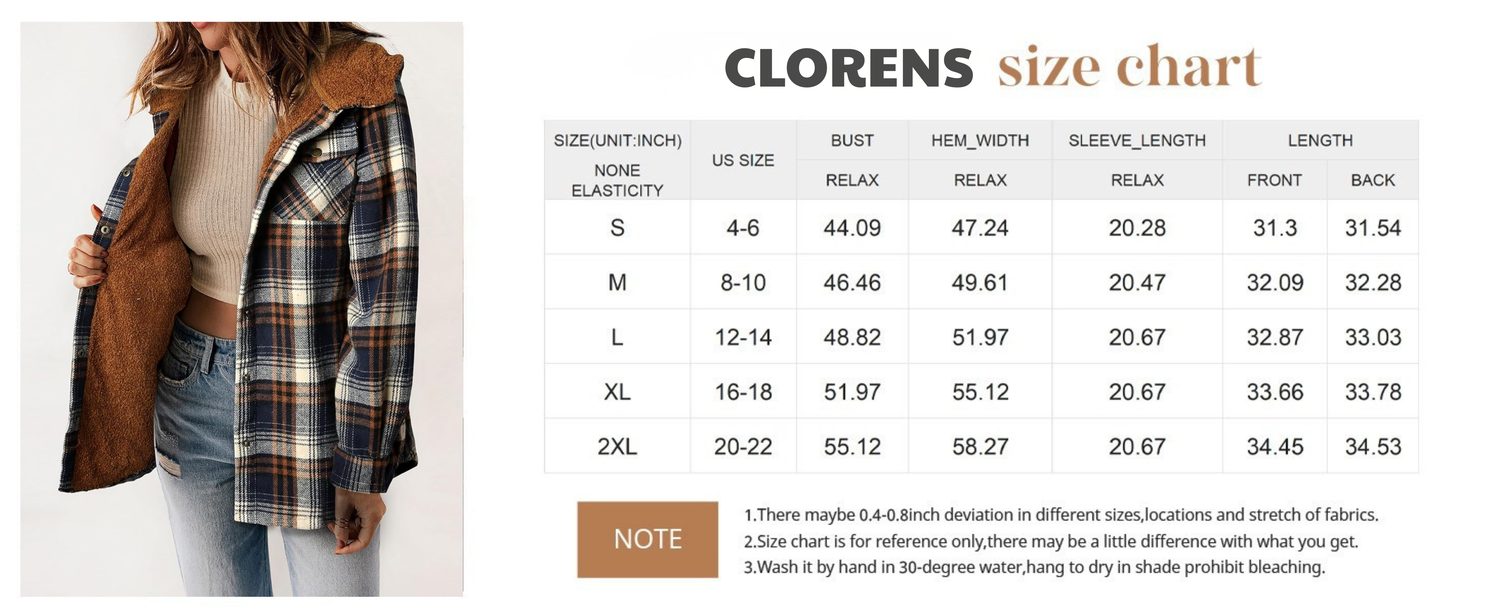 CLORENS size chart

| SIZE(UNIT:INCH) NONE ELASTICITY | US SIZE | BUST RELAX | HEM_WIDTH RELAX | SLEEVE_LENGTH RELAX | LENGTH FRONT | LENGTH BACK |
|---|---|---|---|---|---|---|
| S | 4-6 | 44.09 | 47.24 | 20.28 | 31.3 | 31.54 |
| M | 8-10 | 46.46 | 49.61 | 20.47 | 32.09 | 32.28 |
| L | 12-14 | 48.82 | 51.97 | 20.67 | 32.87 | 33.03 |
| XL | 16-18 | 51.97 | 55.12 | 20.67 | 33.66 | 33.78 |
| 2XL | 20-22 | 55.12 | 58.27 | 20.67 | 34.45 | 34.53 |

NOTE

1.There maybe 0.4-0.8inch deviation in different sizes,locations and stretch of fabrics.
2.Size chart is for reference only,there may be a little difference with what you get.
3.Wash it by hand in 30-degree water,hang to dry in shade prohibit bleaching.